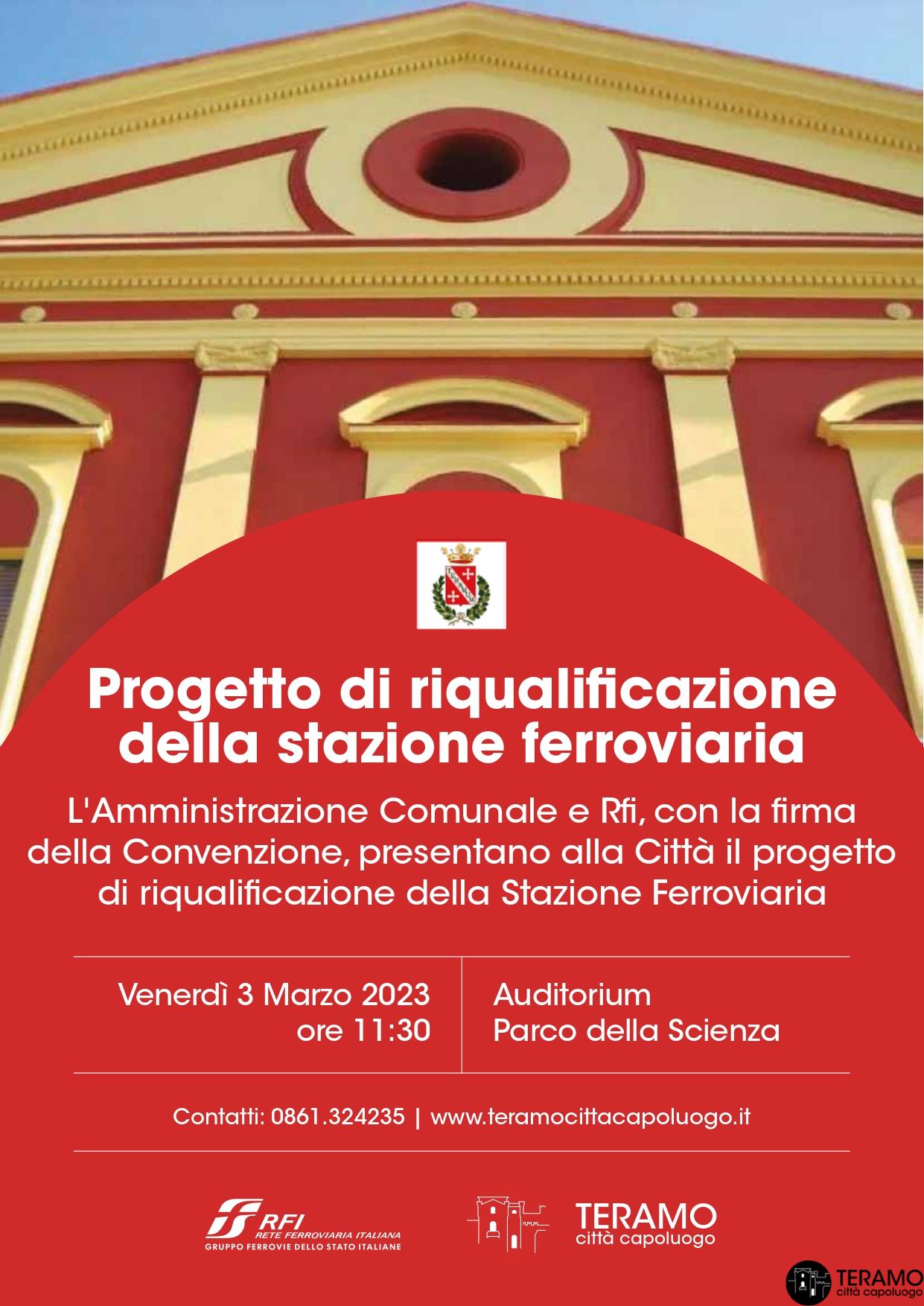 Progetto di riqualificazione della stazione ferroviaria

L'Amministrazione Comunale e Rfi, con la firma della Convenzione, presentano alla Città il progetto di riqualificazione della Stazione Ferroviaria

Venerdì 3 Marzo 2023
ore 11:30

Auditorium
Parco della Scienza

Contatti: 0861.324235 | www.teramocittacapoluogo.it

RFI
RETE FERROVIARIA ITALIANA
GRUPPO FERROVIE DELLO STATO ITALIANE

TERAMO
città capoluogo

TERAMO
città capoluogo